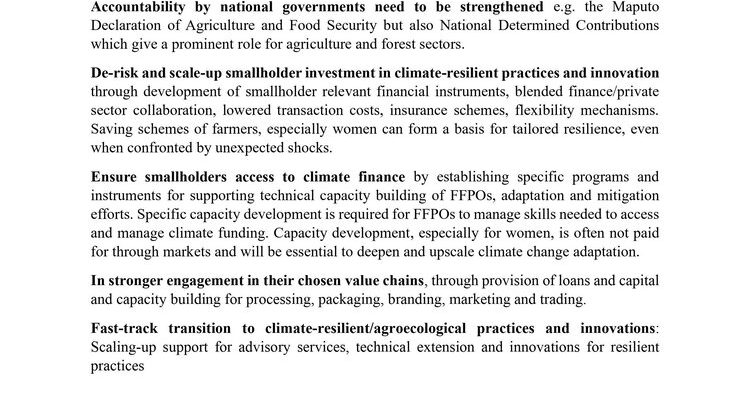 Accountability by national governments need to be strengthened e.g. the Maputo Declaration of Agriculture and Food Security but also National Determined Contributions which give a prominent role for agriculture and forest sectors.

De-risk and scale-up smallholder investment in climate-resilient practices and innovation through development of smallholder relevant financial instruments, blended finance/private sector collaboration, lowered transaction costs, insurance schemes, flexibility mechanisms. Saving schemes of farmers, especially women can form a basis for tailored resilience, even when confronted by unexpected shocks.

Ensure smallholders access to climate finance by establishing specific programs and instruments for supporting technical capacity building of FFPOs, adaptation and mitigation efforts. Specific capacity development is required for FFPOs to manage skills needed to access and manage climate funding. Capacity development, especially for women, is often not paid for through markets and will be essential to deepen and upscale climate change adaptation.

In stronger engagement in their chosen value chains, through provision of loans and capital and capacity building for processing, packaging, branding, marketing and trading.

Fast-track transition to climate-resilient/agroecological practices and innovations: Scaling-up support for advisory services, technical extension and innovations for resilient practices